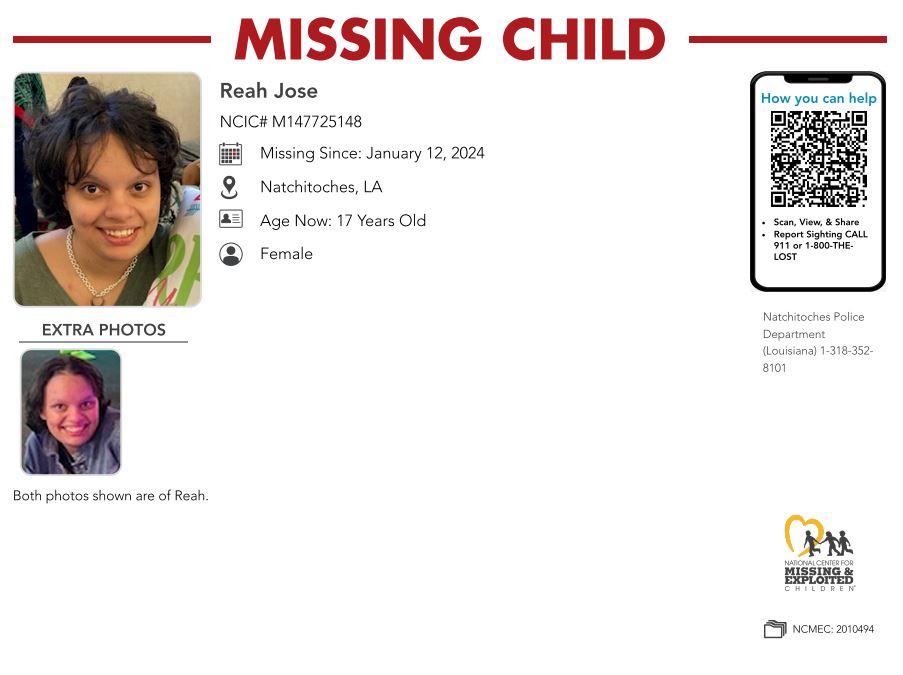 MISSING CHILD

Reah Jose

NCIC# M147725148

Missing Since: January 12, 2024

Natchitoches, LA

Age Now: 17 Years Old

Female

EXTRA PHOTOS

Both photos shown are of Reah.

How you can help

• Scan, View, & Share
• Report Sighting CALL 911 or 1-800-THE-LOST

Natchitoches Police Department (Louisiana) 1-318-352-8101

NATIONAL CENTER FOR
MISSING & EXPLOITED
CHILDREN

NCMEC: 2010494